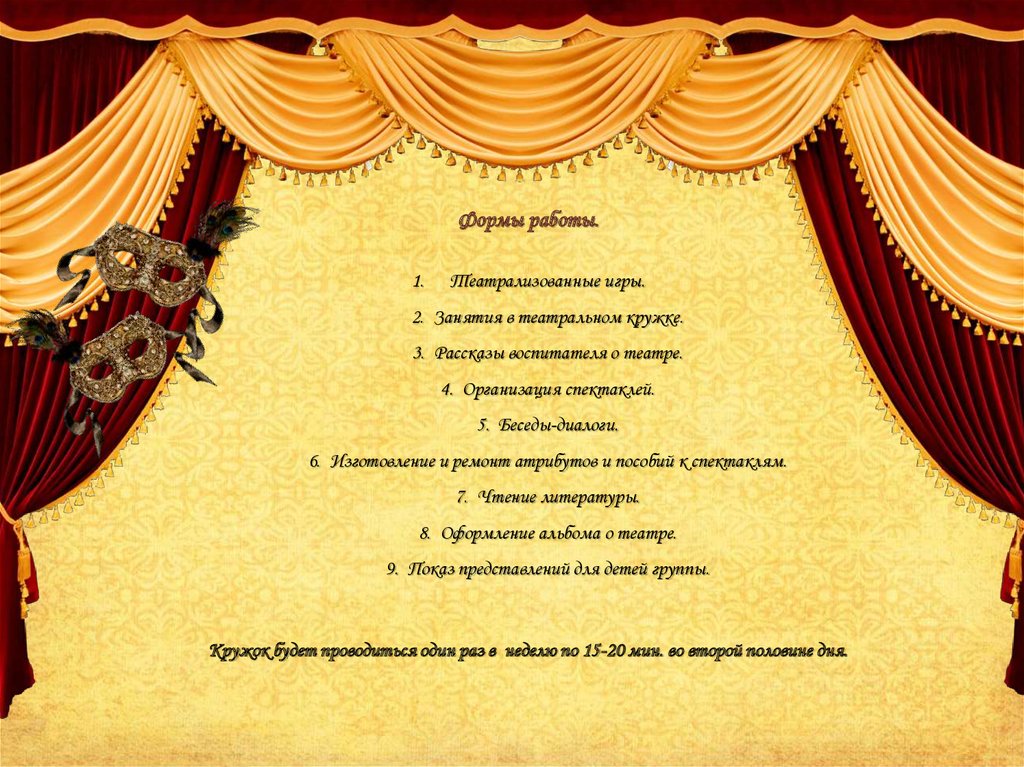 Формы работы.

1. Театрализованные игры.

2. Занятия в театральном кружке.

3. Рассказы воспитателя о театре.

4. Организация спектаклей.

5. Беседы-диалоги.

6. Изготовление и ремонт атрибутов и пособий к спектаклям.

7. Чтение литературы.

8. Оформление альбома о театре.

9. Показ представлений для детей группы.

Кружок будет проводиться один раз в неделю по 15-20 мин. во второй половине дня.